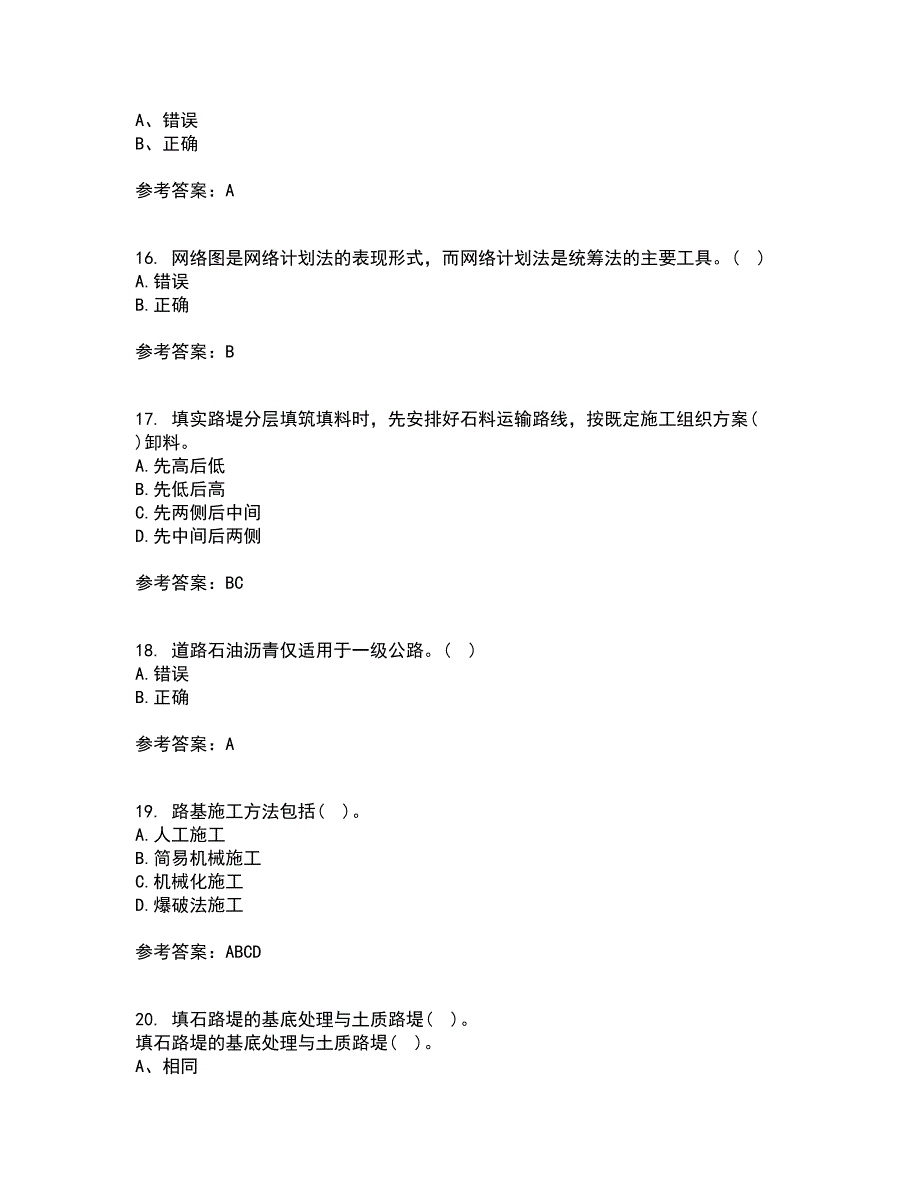 A、错误
B、正确

参考答案：A

16. 网络图是网络计划法的表现形式，而网络计划法是统筹法的主要工具。（ ）
A.错误
B.正确

参考答案：B

17. 填实路堤分层填筑填料时，先安排好石料运输路线，按既定施工组织方案（ ）卸料。
A.先高后低
B.先低后高
C.先两侧后中间
D.先中间后两侧

参考答案：BC

18. 道路石油沥青仅适用于一级公路。（ ）
A.错误
B.正确

参考答案：A

19. 路基施工方法包括（ ）。
A.人工施工
B.简易机械施工
C.机械化施工
D.爆破法施工

参考答案：ABCD

20. 填石路堤的基底处理与土质路堤（ ）。
填石路堤的基底处理与土质路堤（ ）。
A、相同